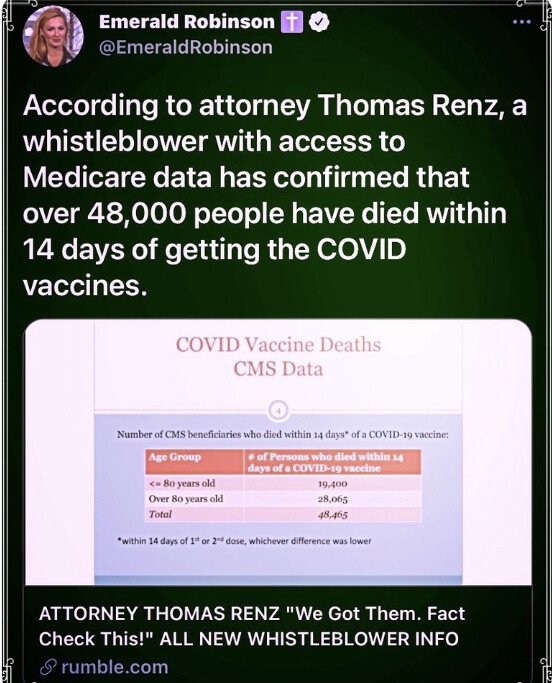 Emerald Robinson ✝
@EmeraldRobinson
...

According to attorney Thomas Renz, a whistleblower with access to Medicare data has confirmed that over 48,000 people have died within 14 days of getting the COVID vaccines.

COVID Vaccine Deaths
CMS Data

4

Number of CMS beneficiaries who died within 14 days* of a COVID-19 vaccine:

| Age Group | # of Persons who died within 14 days of a COVID-19 vaccine |
|---|---|
| <= 80 years old | 19,400 |
| Over 80 years old | 28,065 |
| Total | 48,465 |

*within 14 days of $1^{st}$ or $2^{nd}$ dose, whichever difference was lower

ATTORNEY THOMAS RENZ "We Got Them. Fact Check This!" ALL NEW WHISTLEBLOWER INFO
rumble.com